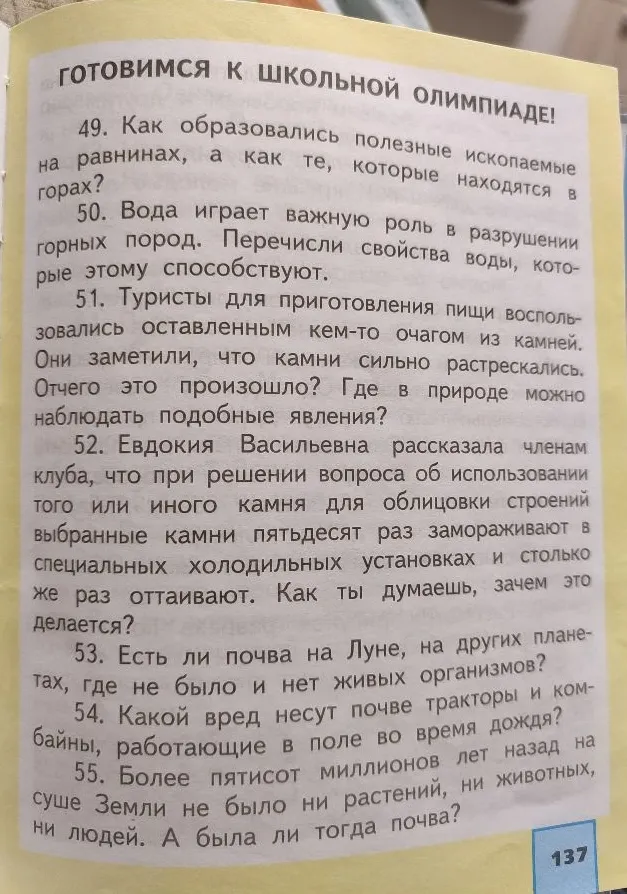 ГОТОВИМСЯ К ШКОЛЬНОЙ ОЛИМПИАДЕ!

49. Как образовались полезные ископаемые на равнинах, а как те, которые находятся в горах?

50. Вода играет важную роль в разрушении горных пород. Перечисли свойства воды, которые этому способствуют.

51. Туристы для приготовления пищи воспользовались оставленным кем-то очагом из камней. Они заметили, что камни сильно растрескались. Отчего это произошло? Где в природе можно наблюдать подобные явления?

52. Евдокия Васильевна рассказала членам клуба, что при решении вопроса об использовании того или иного камня для облицовки строений выбранные камни пятьдесят раз замораживают в специальных холодильных установках и столько же раз оттаивают. Как ты думаешь, зачем это делается?

53. Есть ли почва на Луне, на других планетах, где не было и нет живых организмов?

54. Какой вред несут почве тракторы и комбайны, работающие в поле во время дождя?

55. Более пятисот миллионов лет назад на суше Земли не было ни растений, ни животных, ни людей. А была ли тогда почва?

137